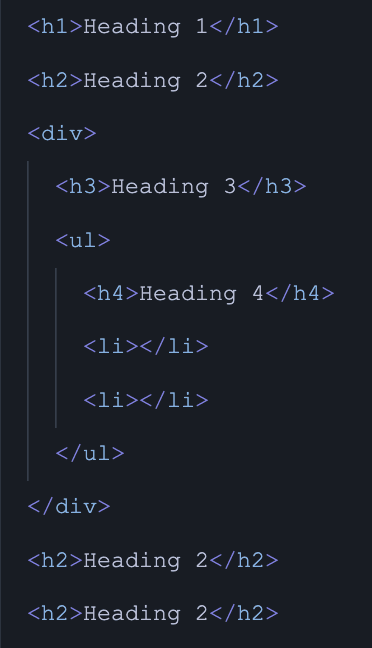 <h1>Heading 1</h1>

<h2>Heading 2</h2>

<div>

<h3>Heading 3</h3>

<ul>

<h4>Heading 4</h4>

<li></li>

<li></li>

</ul>

</div>

<h2>Heading 2</h2>

<h2>Heading 2</h2>